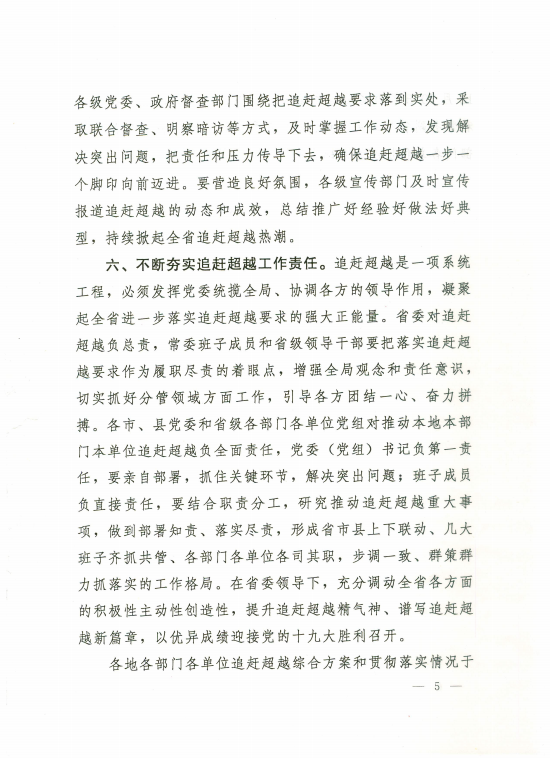 各级党委、政府督查部门围绕把追赶超越要求落到实处，采取联合督查、明察暗访等方式，及时掌握工作动态，发现解决突出问题，把责任和压力传导下去，确保追赶超越一步一个脚印向前迈进。要营造良好氛围，各级宣传部门及时宣传报道追赶超越的动态和成效，总结推广好经验好做法好典型，持续掀起全省追赶超越热潮。

六、不断夯实追赶超越工作责任。追赶超越是一项系统工程，必须发挥党委统揽全局、协调各方的领导作用，凝聚起全省进一步落实追赶超越要求的强大正能量。省委对追赶超越负总责，常委班子成员和省级领导干部要把落实追赶超越要求作为履职尽责的着眼点，增强全局观念和责任意识，切实抓好分管领域方面工作，引导各方团结一心、奋力拼搏。各市、县党委和省级各部门各单位党组对推动本地本部门本单位追赶超越负全面责任，党委（党组）书记负第一责任，要亲自部署，抓住关键环节，解决突出问题；班子成员负直接责任，要结合职责分工，研究推动追赶超越重大事项，做到部署知责、落实尽责，形成省市县上下联动、几大班子齐抓共管、各部门各单位各司其职，步调一致、群策群力抓落实的工作格局。在省委领导下，充分调动全省各方面的积极性主动性创造性，提升追赶超越精气神、谱写追赶超越新篇章，以优异成绩迎接党的十九大胜利召开。

各地各部门各单位追赶超越综合方案和贯彻落实情况于

— 5 —